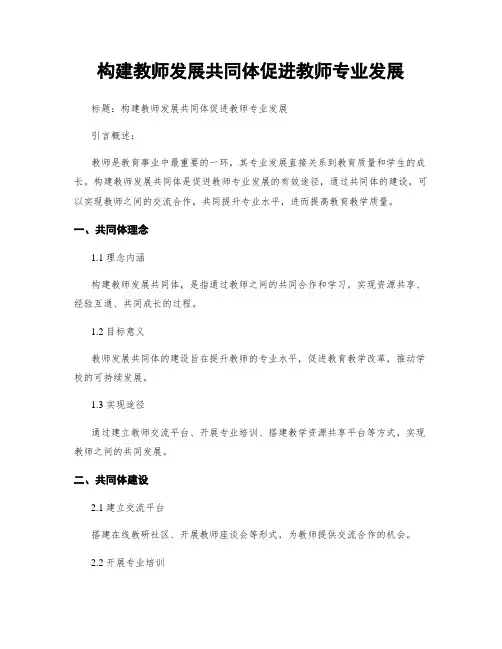 构建教师发展共同体促进教师专业发展

标题：构建教师发展共同体促进教师专业发展

引言概述：

教师是教育事业中最重要的一环，其专业发展直接关系到教育质量和学生的成长。构建教师发展共同体是促进教师专业发展的有效途径，通过共同体的建设，可以实现教师之间的交流合作，共同提升专业水平，进而提高教育教学质量。

一、共同体理念

1.1 理念内涵

构建教师发展共同体，是指通过教师之间的共同合作和学习，实现资源共享、经验互通、共同成长的过程。

1.2 目标意义

教师发展共同体的建设旨在提升教师的专业水平，促进教育教学改革，推动学校的可持续发展。

1.3 实现途径

通过建立教师交流平台、开展专业培训、搭建教学资源共享平台等方式，实现教师之间的共同发展。

二、共同体建设

2.1 建立交流平台

搭建在线教研社区、开展教师座谈会等形式，为教师提供交流合作的机会。

2.2 开展专业培训